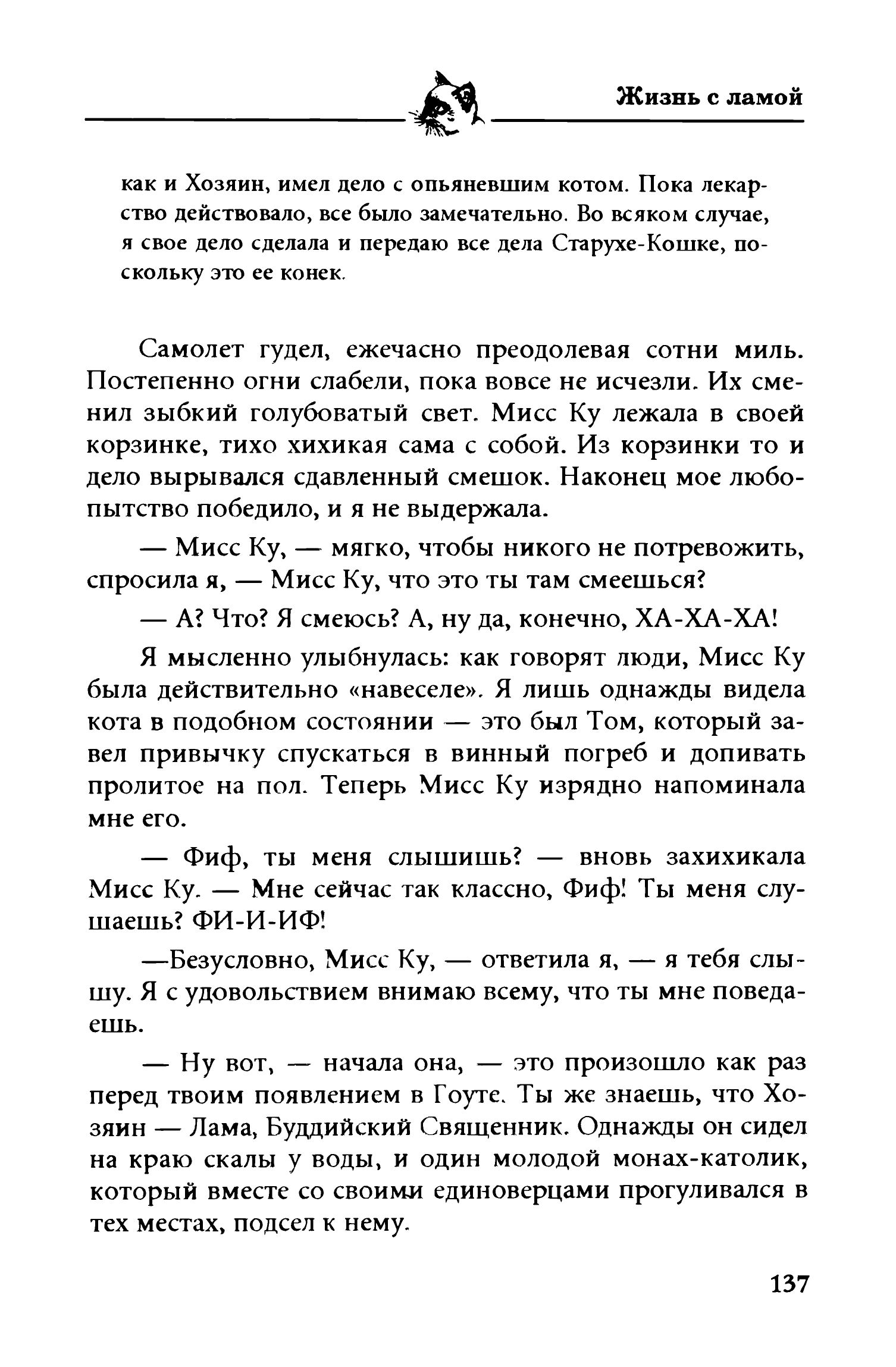 Жизнь с ламой

как и Хозяин, имел дело с опьяневшим котом. Пока лекарство действовало, все было замечательно. Во всяком случае, я свое дело сделала и передаю все дела Старухе-Кошке, поскольку это ее конек.

Самолет гудел, ежечасно преодолевая сотни миль. Постепенно огни слабели, пока вовсе не исчезли. Их сменил зыбкий голубоватый свет. Мисс Ку лежала в своей корзинке, тихо хихикая сама с собой. Из корзинки то и дело вырывался сдавленный смешок. Наконец мое любопытство победило, и я не выдержала.

— Мисс Ку, — мягко, чтобы никого не потревожить, спросила я, — Мисс Ку, что это ты там смеешься?

— А? Что? Я смеюсь? А, ну да, конечно, ХА-ХА-ХА!

Я мысленно улыбнулась: как говорят люди, Мисс Ку была действительно «навеселе». Я лишь однажды видела кота в подобном состоянии — это был Том, который завел привычку спускаться в винный погреб и допивать пролитое на пол. Теперь Мисс Ку изрядно напоминала мне его.

— Фиф, ты меня слышишь? — вновь захихикала Мисс Ку. — Мне сейчас так классно, Фиф! Ты меня слушаешь? ФИ-И-ИФ!

—Безусловно, Мисс Ку, — ответила я, — я тебя слышу. Я с удовольствием внимаю всему, что ты мне поведаешь.

— Ну вот, — начала она, — это произошло как раз перед твоим появлением в Гоуте. Ты же знаешь, что Хозяин — Лама, Буддийский Священник. Однажды он сидел на краю скалы у воды, и один молодой монах-католик, который вместе со своими единоверцами прогуливался в тех местах, подсел к нему.

137